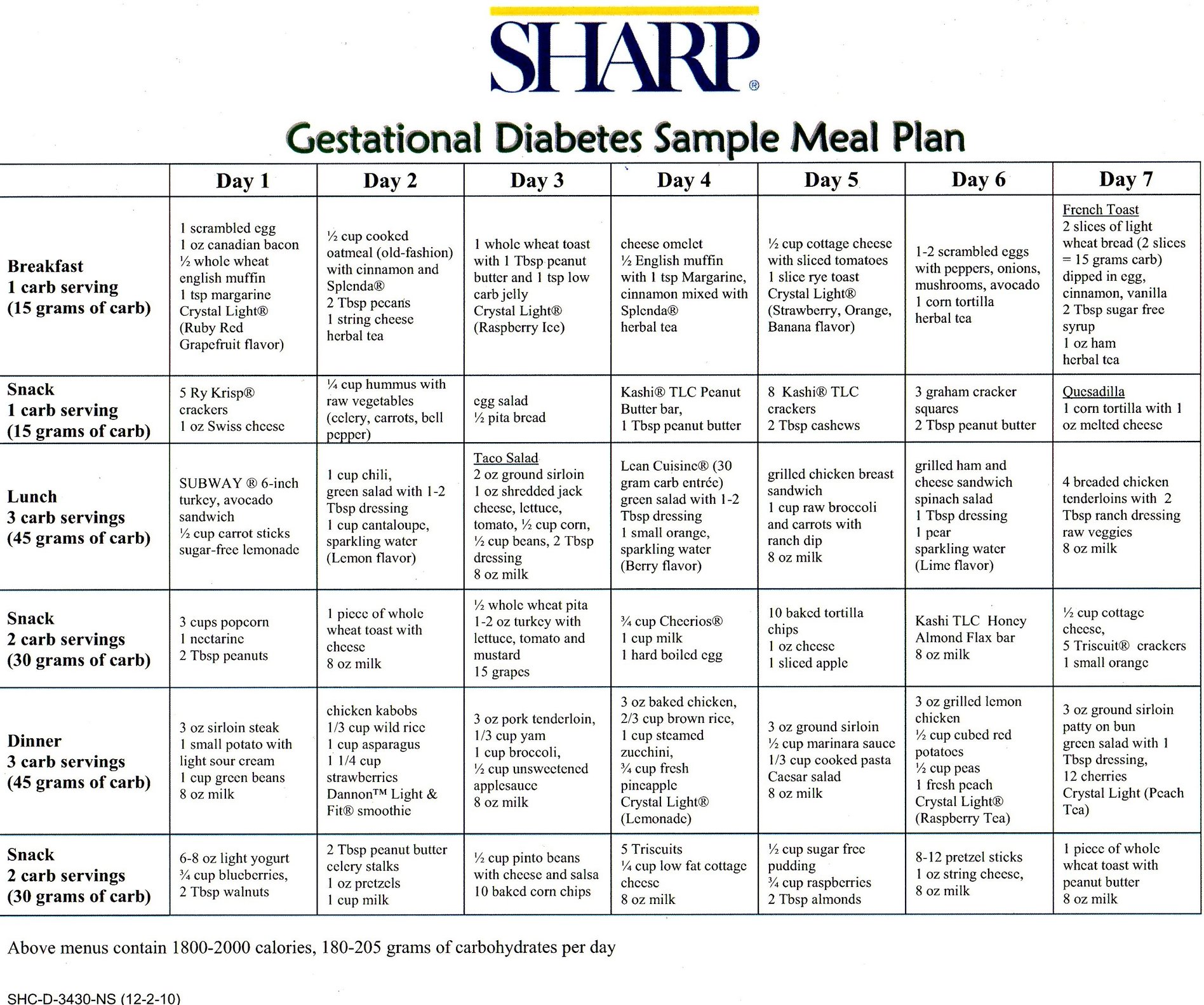 SHARP®

Gestational Diabetes Sample Meal Plan

| | Day 1 | Day 2 | Day 3 | Day 4 | Day 5 | Day 6 | Day 7 |
|---|---|---|---|---|---|---|---|
| Breakfast 1 carb serving (15 grams of carb) | 1 scrambled egg 1 oz canadian bacon ½ whole wheat english muffin 1 tsp margarine Crystal Light® (Ruby Red Grapefruit flavor) | ½ cup cooked oatmeal (old-fashion) with cinnamon and Splenda® 2 Tbsp pecans 1 string cheese herbal tea | 1 whole wheat toast with 1 Tbsp peanut butter and 1 tsp low carb jelly Crystal Light® (Raspberry Ice) | cheese omelet ½ English muffin with 1 tsp Margarine, cinnamon mixed with Splenda® herbal tea | ½ cup cottage cheese with sliced tomatoes 1 slice rye toast Crystal Light® (Strawberry, Orange, Banana flavor) | 1-2 scrambled eggs with peppers, onions, mushrooms, avocado 1 corn tortilla herbal tea | French Toast 2 slices of light wheat bread (2 slices = 15 grams carb) dipped in egg, cinnamon, vanilla 2 Tbsp sugar free syrup 1 oz ham herbal tea |
| Snack 1 carb serving (15 grams of carb) | 5 Ry Krisp® crackers 1 oz Swiss cheese | ¼ cup hummus with raw vegetables (celery, carrots, bell pepper) | egg salad ½ pita bread | Kashi® TLC Peanut Butter bar, 1 Tbsp peanut butter | 8 Kashi® TLC crackers 2 Tbsp cashews | 3 graham cracker squares 2 Tbsp peanut butter | Quesadilla 1 corn tortilla with 1 oz melted cheese |
| Lunch 3 carb servings (45 grams of carb) | SUBWAY ® 6-inch turkey, avocado sandwich ½ cup carrot sticks sugar-free lemonade | 1 cup chili, green salad with 1-2 Tbsp dressing 1 cup cantaloupe, sparkling water (Lemon flavor) | Taco Salad 2 oz ground sirloin 1 oz shredded jack cheese, lettuce, tomato, ½ cup corn, ½ cup beans, 2 Tbsp dressing 8 oz milk | Lean Cuisine® (30 gram carb entrée) green salad with 1-2 Tbsp dressing 1 small orange, sparkling water (Berry flavor) | grilled chicken breast sandwich 1 cup raw broccoli and carrots with ranch dip 8 oz milk | grilled ham and cheese sandwich spinach salad 1 Tbsp dressing 1 pear sparkling water (Lime flavor) | 4 breaded chicken tenderloins with 2 Tbsp ranch dressing raw veggies 8 oz milk |
| Snack 2 carb servings (30 grams of carb) | 3 cups popcorn 1 nectarine 2 Tbsp peanuts | 1 piece of whole wheat toast with cheese 8 oz milk | ½ whole wheat pita 1-2 oz turkey with lettuce, tomato and mustard 15 grapes | ¾ cup Cheerios® 1 cup milk 1 hard boiled egg | 10 baked tortilla chips 1 oz cheese 1 sliced apple | Kashi TLC Honey Almond Flax bar 8 oz milk | ½ cup cottage cheese, 5 Triscuit® crackers 1 small orange |
| Dinner 3 carb servings (45 grams of carb) | 3 oz sirloin steak 1 small potato with light sour cream 1 cup green beans 8 oz milk | chicken kabobs 1/3 cup wild rice 1 cup asparagus 1 1/4 cup strawberries Dannon™ Light & Fit® smoothie | 3 oz pork tenderloin, 1/3 cup yam 1 cup broccoli, ½ cup unsweetened applesauce 8 oz milk | 3 oz baked chicken, 2/3 cup brown rice, 1 cup steamed zucchini, ¾ cup fresh pineapple Crystal Light® (Lemonade) | 3 oz ground sirloin ½ cup marinara sauce 1/3 cup cooked pasta Caesar salad 8 oz milk | 3 oz grilled lemon chicken ½ cup cubed red potatoes ½ cup peas 1 fresh peach Crystal Light® (Raspberry Tea) | 3 oz ground sirloin patty on bun green salad with 1 Tbsp dressing, 12 cherries Crystal Light (Peach Tea) |
| Snack 2 carb servings (30 grams of carb) | 6-8 oz light yogurt ¾ cup blueberries, 2 Tbsp walnuts | 2 Tbsp peanut butter celery stalks 1 oz pretzels 1 cup milk | ½ cup pinto beans with cheese and salsa 10 baked corn chips | 5 Triscuits ¼ cup low fat cottage cheese 8 oz milk | ½ cup sugar free pudding ¾ cup raspberries 2 Tbsp almonds | 8-12 pretzel sticks 1 oz string cheese, 8 oz milk | 1 piece of whole wheat toast with peanut butter 8 oz milk |

Above menus contain 1800-2000 calories, 180-205 grams of carbohydrates per day

SHC-D-3430-NS (12-2-10)